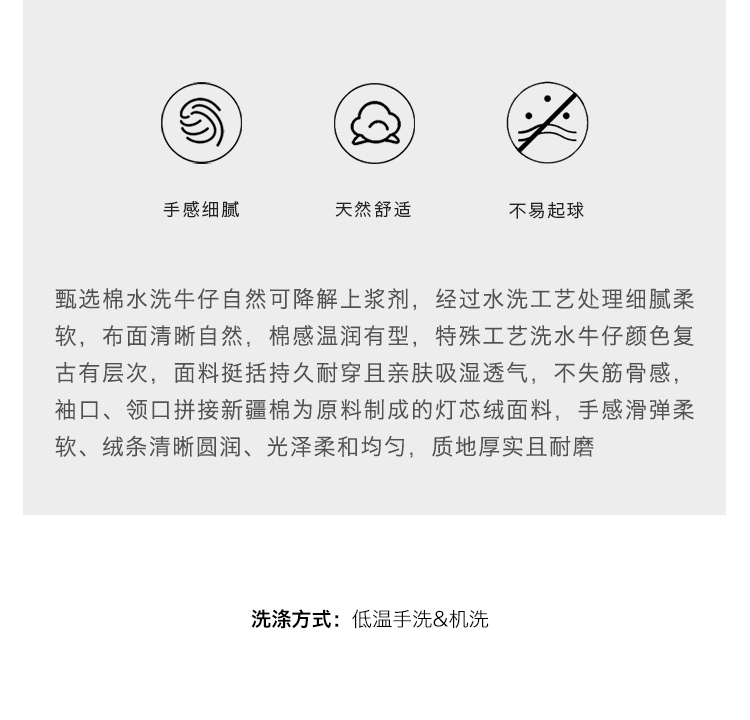 手感细腻 天然舒适 不易起球

甄选棉水洗牛仔自然可降解上浆剂，经过水洗工艺处理细腻柔软，布面清晰自然，棉感温润有型，特殊工艺洗水牛仔颜色复古有层次，面料挺括持久耐穿且亲肤吸湿透气，不失筋骨感，袖口、领口拼接新疆棉为原料制成的灯芯绒面料，手感滑弹柔软、绒条清晰圆润、光泽柔和均匀，质地厚实且耐磨

洗涤方式：低温手洗&机洗